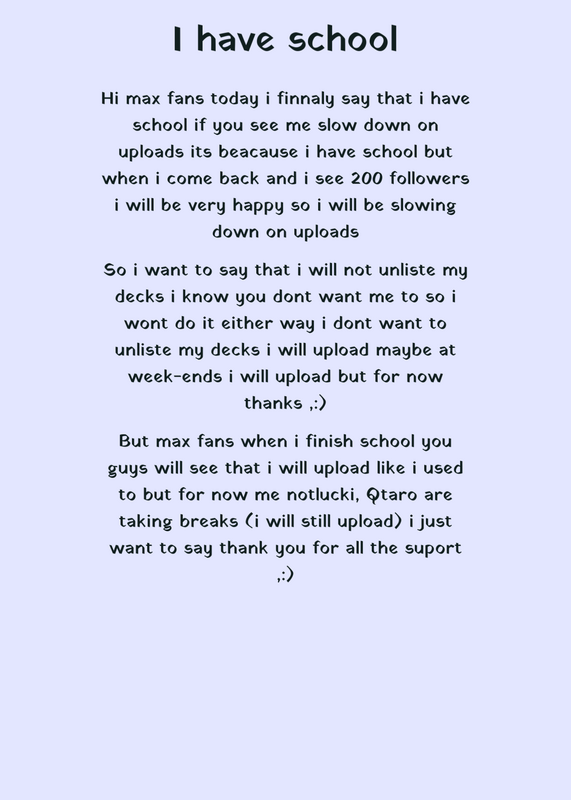 I have school

Hi max fans today i finnaly say that i have school if you see me slow down on uploads its beacause i have school but when i come back and i see 200 followers i will be very happy so i will be slowing down on uploads

So i want to say that i will not unliste my decks i know you dont want me to so i wont do it either way i dont want to unliste my decks i will upload maybe at week-ends i will upload but for now thanks ,:)

But max fans when i finish school you guys will see that i will upload like i used to but for now me notlucki, Qtaro are taking breaks (i will still upload) i just want to say thank you for all the suport ,:)